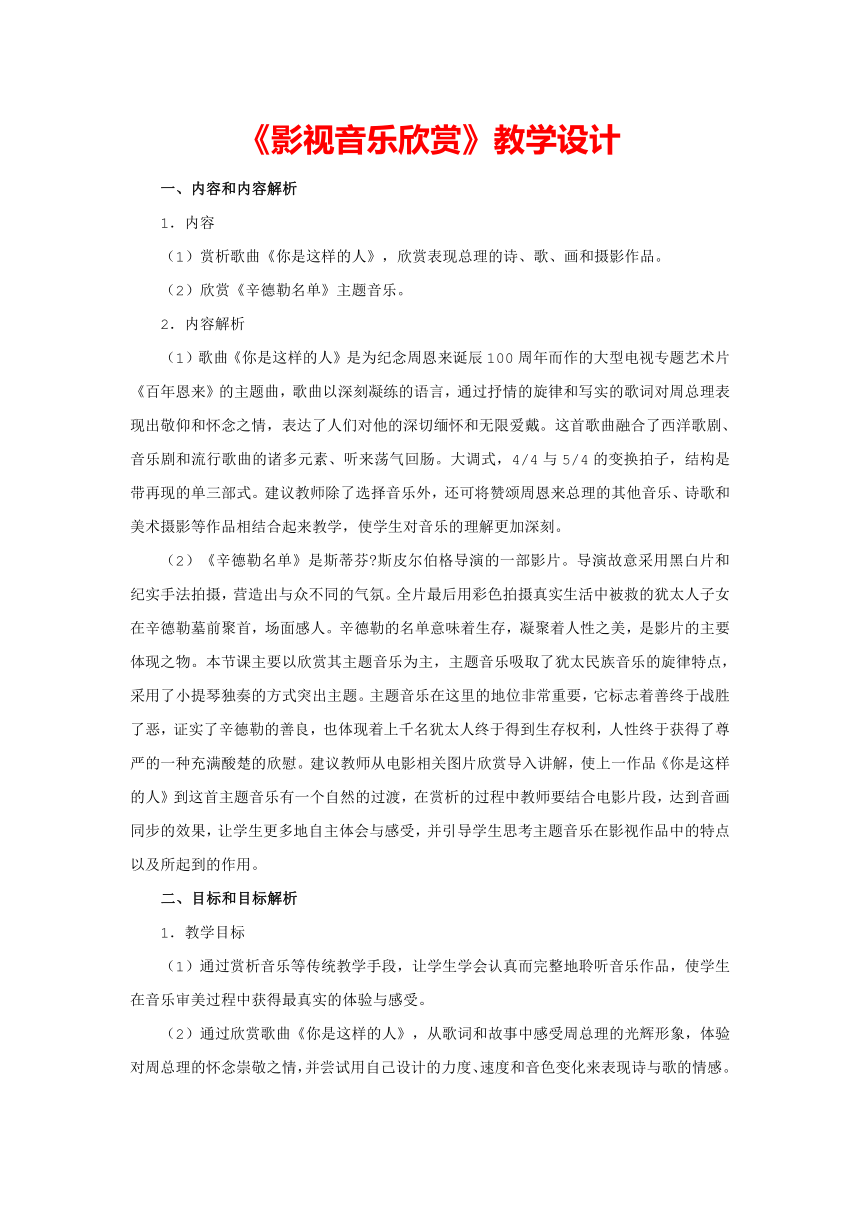 《影视音乐欣赏》教学设计

一、内容和内容解析

1．内容

（1）赏析歌曲《你是这样的人》，欣赏表现总理的诗、歌、画和摄影作品。

（2）欣赏《辛德勒名单》主题音乐。

2．内容解析

（1）歌曲《你是这样的人》是为纪念周恩来诞辰100周年而作的大型电视专题艺术片《百年恩来》的主题曲，歌曲以深刻凝练的语言，通过抒情的旋律和写实的歌词对周总理表现出敬仰和怀念之情，表达了人们对他的深切缅怀和无限爱戴。这首歌曲融合了西洋歌剧、音乐剧和流行歌曲的诸多元素、听来荡气回肠。大调式，4/4与5/4的变换拍子，结构是带再现的单三部式。建议教师除了选择音乐外，还可将赞颂周恩来总理的其他音乐、诗歌和美术摄影等作品相结合起来教学，使学生对音乐的理解更加深刻。

（2）《辛德勒名单》是斯蒂芬?斯皮尔伯格导演的一部影片。导演故意采用黑白片和纪实手法拍摄，营造出与众不同的气氛。全片最后用彩色拍摄真实生活中被救的犹太人子女在辛德勒墓前聚首，场面感人。辛德勒的名单意味着生存，凝聚着人性之美，是影片的主要体现之物。本节课主要以欣赏其主题音乐为主，主题音乐吸取了犹太民族音乐的旋律特点，采用了小提琴独奏的方式突出主题。主题音乐在这里的地位非常重要，它标志着善终于战胜了恶，证实了辛德勒的善良，也体现着上千名犹太人终于得到生存权利，人性终于获得了尊严的一种充满酸楚的欣慰。建议教师从电影相关图片欣赏导入讲解，使上一作品《你是这样的人》到这首主题音乐有一个自然的过渡，在赏析的过程中教师要结合电影片段，达到音画同步的效果，让学生更多地自主体会与感受，并引导学生思考主题音乐在影视作品中的特点以及所起到的作用。

二、目标和目标解析

1．教学目标

（1）通过赏析音乐等传统教学手段，让学生学会认真而完整地聆听音乐作品，使学生在音乐审美过程中获得最真实的体验与感受。

（2）通过欣赏歌曲《你是这样的人》，从歌词和故事中感受周总理的光辉形象，体验对周总理的怀念崇敬之情，并尝试用自己设计的力度、速度和音色变化来表现诗与歌的情感。